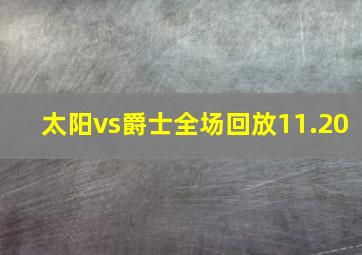 太阳vs爵士全场回放11.20